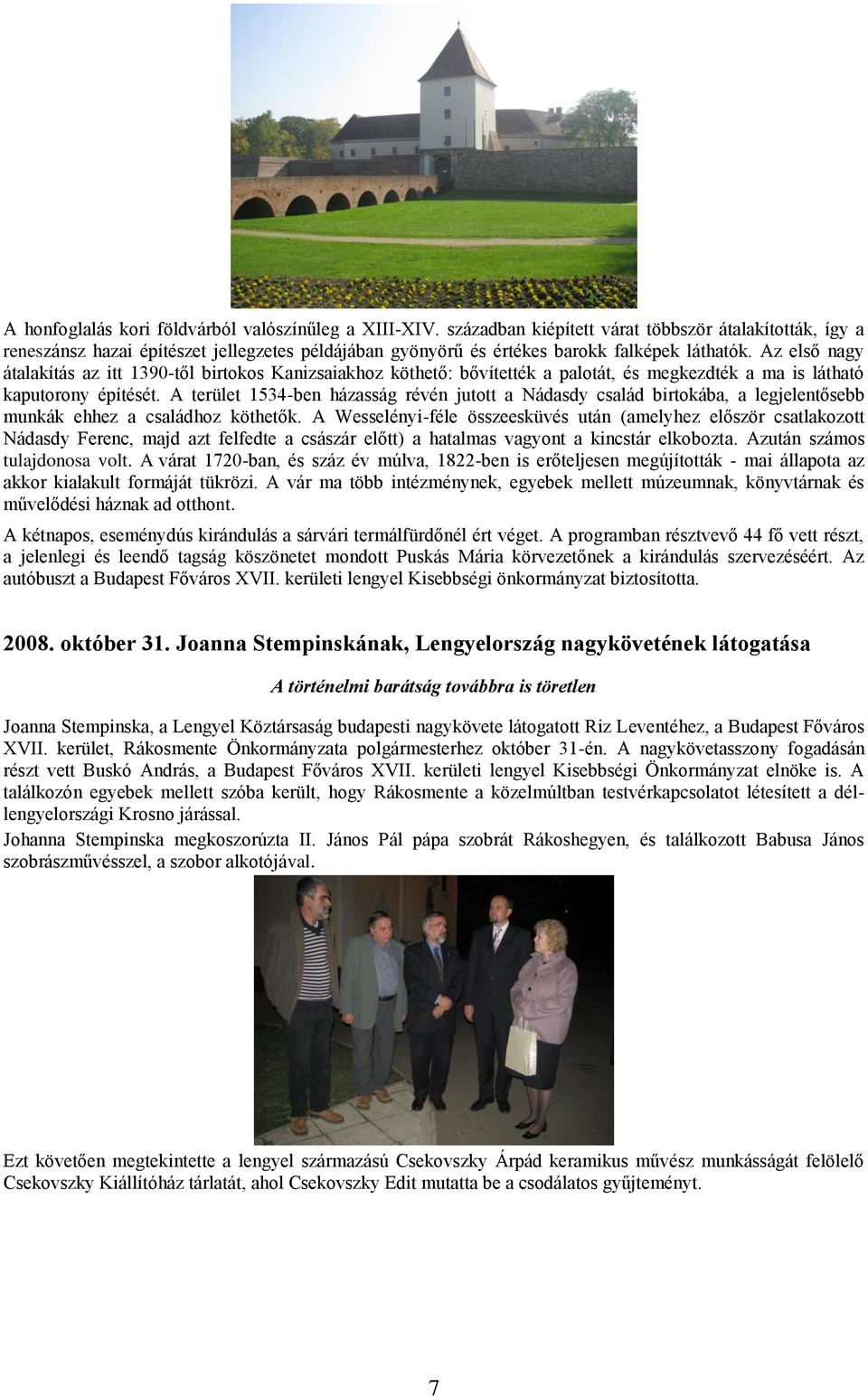 A honfoglalás kori földvárból valószínűleg a XIII-XIV. században kiépített várat többször átalakították, így a reneszánsz hazai építészet jellegzetes példájában gyönyörű és értékes barokk falképek láthatók. Az első nagy átalakítás az itt 1390-től birtokos Kanizsaiakhoz köthető: bővítették a palotát, és megkezdték a ma is látható kaputorony építését. A terület 1534-ben házasság révén jutott a Nádasdy család birtokába, a legjelentősebb munkák ehhez a családhoz köthetők. A Wesselényi-féle összeesküvés után (amelyhez először csatlakozott Nádasdy Ferenc, majd azt felfedte a császár előtt) a hatalmas vagyont a kincstár elkobozta. Azután számos tulajdonosa volt. A várat 1720-ban, és száz év múlva, 1822-ben is erőteljesen megújították - mai állapota az akkor kialakult formáját tükrözi. A vár ma több intézménynek, egyebek mellett múzeumnak, könyvtárnak és művelődési háznak ad otthont.

A kétnapos, eseménydús kirándulás a sárvári termálfürdőnél ért véget. A programban résztvevő 44 fő vett részt, a jelenlegi és leendő tagság köszönetet mondott Puskás Mária körvezetőnek a kirándulás szervezéséért. Az autóbuszt a Budapest Főváros XVII. kerületi lengyel Kisebbségi önkormányzat biztosította.

2008. október 31. Joanna Stempinskának, Lengyelország nagykövetének látogatása

A történelmi barátság továbbra is töretlen

Joanna Stempinska, a Lengyel Köztársaság budapesti nagykövete látogatott Riz Leventéhez, a Budapest Főváros XVII. kerület, Rákosmente Önkormányzata polgármesterhez október 31-én. A nagykövetasszony fogadásán részt vett Buskó András, a Budapest Főváros XVII. kerületi lengyel Kisebbségi Önkormányzat elnöke is. A találkozón egyebek mellett szóba került, hogy Rákosmente a közelmúltban testvérkapcsolatot létesített a dél-lengyelországi Krosno járással.

Johanna Stempinska megkoszorúzta II. János Pál pápa szobrát Rákoshegyen, és találkozott Babusa János szobrászművésszel, a szobor alkotójával.

Ezt követően megtekintette a lengyel származású Csekovszky Árpád keramikus művész munkásságát felölelő Csekovszky Kiállítóház tárlatát, ahol Csekovszky Edit mutatta be a csodálatos gyűjteményt.

7